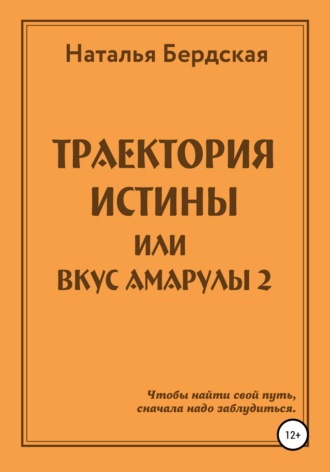 Наталья Бердская

ТРАЕКТОРИЯ ИСТИНЫ
ИЛИ
ВКУС АМАРУЛЫ 2

Чтобы найти свой путь, сначала надо заблудиться.

12+